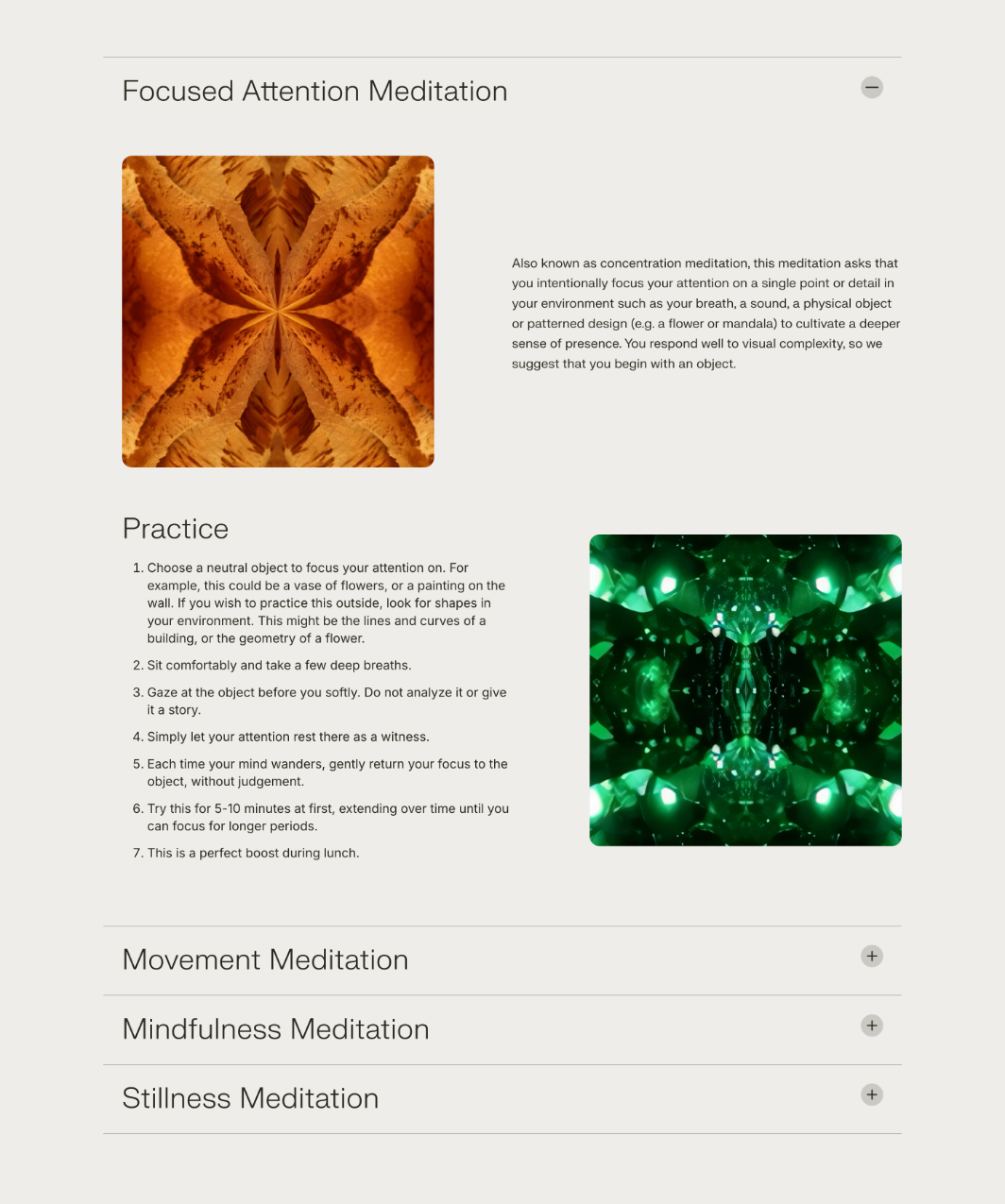 Focused Attention Meditation

Also known as concentration meditation, this meditation asks that you intentionally focus your attention on a single point or detail in your environment such as your breath, a sound, a physical object or patterned design (e.g. a flower or mandala) to cultivate a deeper sense of presence. You respond well to visual complexity, so we suggest that you begin with an object.

Practice

1. Choose a neutral object to focus your attention on. For example, this could be a vase of flowers, or a painting on the wall. If you wish to practice this outside, look for shapes in your environment. This might be the lines and curves of a building, or the geometry of a flower.

2. Sit comfortably and take a few deep breaths.

3. Gaze at the object before you softly. Do not analyze it or give it a story.

4. Simply let your attention rest there as a witness.

5. Each time your mind wanders, gently return your focus to the object, without judgement.

6. Try this for 5-10 minutes at first, extending over time until you can focus for longer periods.

7. This is a perfect boost during lunch.

Movement Meditation

Mindfulness Meditation

Stillness Meditation